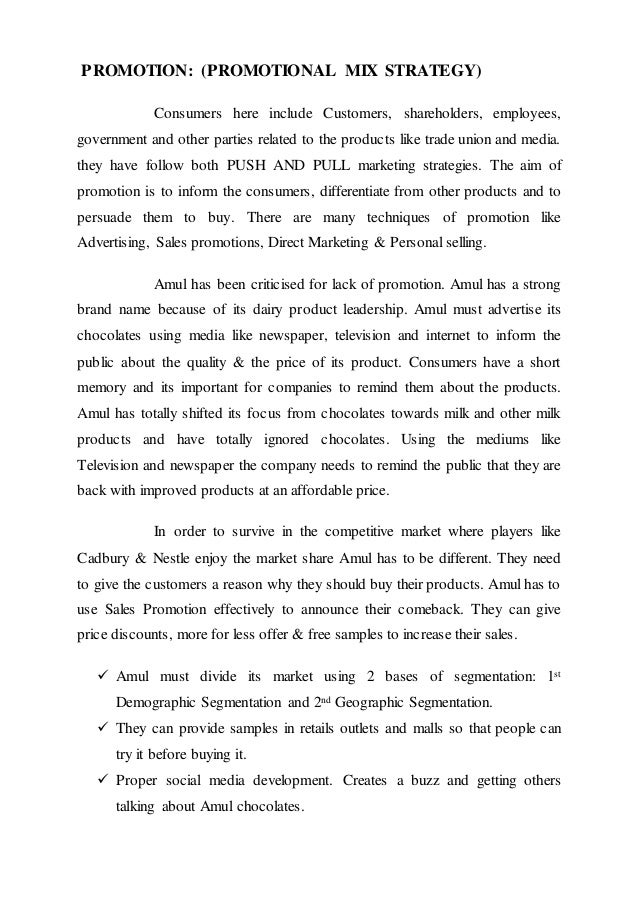 PROMOTION: (PROMOTIONAL MIX STRATEGY)

Consumers here include Customers, shareholders, employees, government and other parties related to the products like trade union and media. they have follow both PUSH AND PULL marketing strategies. The aim of promotion is to inform the consumers, differentiate from other products and to persuade them to buy. There are many techniques of promotion like Advertising, Sales promotions, Direct Marketing & Personal selling.

Amul has been criticised for lack of promotion. Amul has a strong brand name because of its dairy product leadership. Amul must advertise its chocolates using media like newspaper, television and internet to inform the public about the quality & the price of its product. Consumers have a short memory and its important for companies to remind them about the products. Amul has totally shifted its focus from chocolates towards milk and other milk products and have totally ignored chocolates. Using the mediums like Television and newspaper the company needs to remind the public that they are back with improved products at an affordable price.

In order to survive in the competitive market where players like Cadbury & Nestle enjoy the market share Amul has to be different. They need to give the customers a reason why they should buy their products. Amul has to use Sales Promotion effectively to announce their comeback. They can give price discounts, more for less offer & free samples to increase their sales.

✓ Amul must divide its market using 2 bases of segmentation: 1$^{st}$ Demographic Segmentation and 2$^{nd}$ Geographic Segmentation.
✓ They can provide samples in retails outlets and malls so that people can try it before buying it.
✓ Proper social media development. Creates a buzz and getting others talking about Amul chocolates.